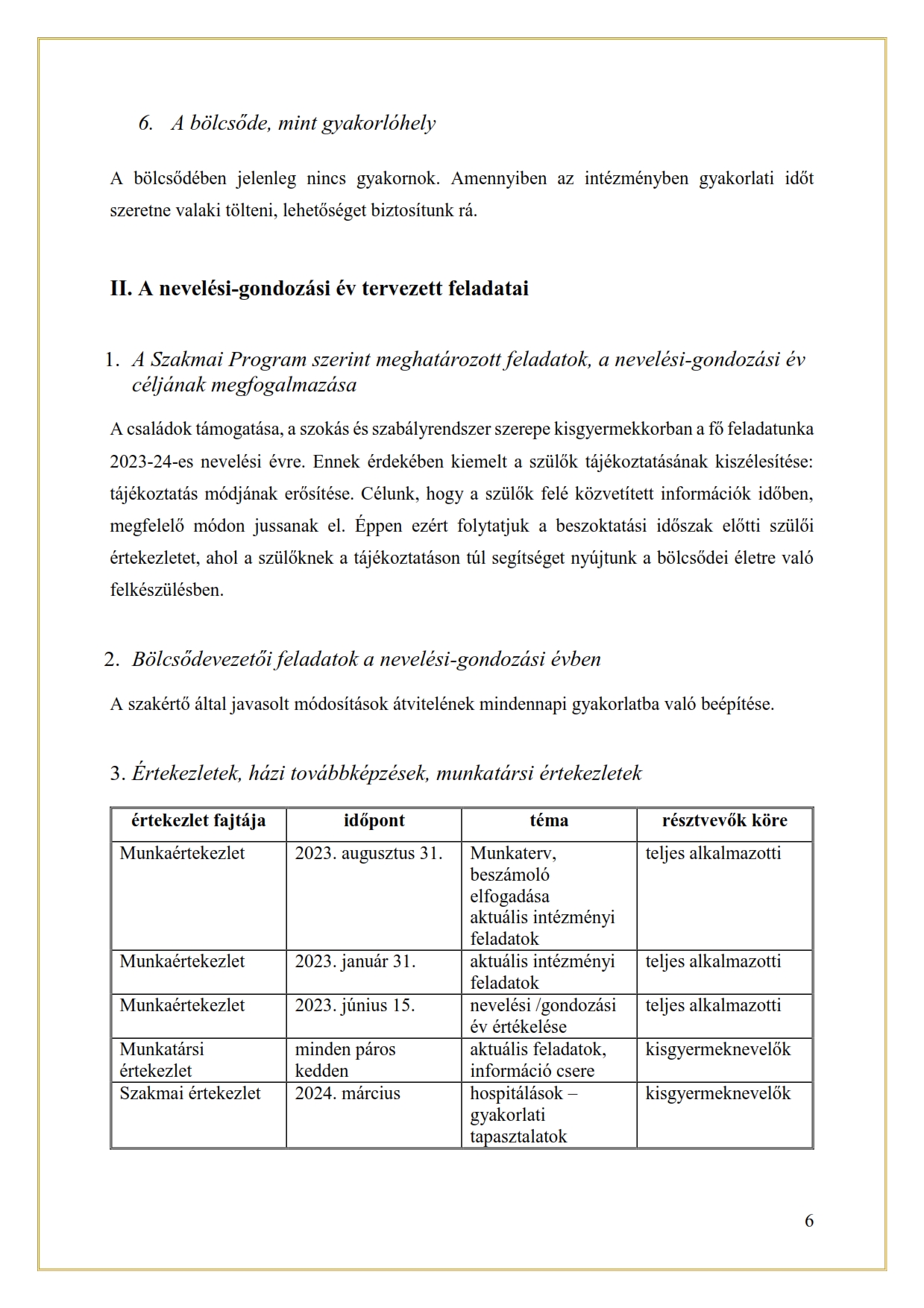 6. A bölcsőde, mint gyakorlóhely

A bölcsődében jelenleg nincs gyakornok. Amennyiben az intézményben gyakorlati időt szeretne valaki tölteni, lehetőséget biztosítunk rá.

II. A nevelési-gondozási év tervezett feladatai

1. A Szakmai Program szerint meghatározott feladatok, a nevelési-gondozási év céljának megfogalmazása

A családok támogatása, a szokás és szabályrendszer szerepe kisgyermekkorban a fő feladatunka 2023-24-es nevelési évre. Ennek érdekében kiemelt a szülők tájékoztatásának kiszélesítése: tájékoztatás módjának erősítése. Célunk, hogy a szülők felé közvetített információk időben, megfelelő módon jussanak el. Éppen ezért folytatjuk a beszoktatási időszak előtti szülői értekezletet, ahol a szülőknek a tájékoztatáson túl segítséget nyújtunk a bölcsődei életre való felkészülésben.

2. Bölcsődevezetői feladatok a nevelési-gondozási évben

A szakértő által javasolt módosítások átvitelének mindennapi gyakorlatba való beépítése.

3. Értekezletek, házi továbbképzések, munkatársi értekezletek

| értekezlet fajtája | időpont | téma | résztvevők köre |
|---|---|---|---|
| Munkaértekezlet | 2023. augusztus 31. | Munkaterv, beszámoló elfogadása aktuális intézményi feladatok | teljes alkalmazotti |
| Munkaértekezlet | 2023. január 31. | aktuális intézményi feladatok | teljes alkalmazotti |
| Munkaértekezlet | 2023. június 15. | nevelési /gondozási év értékelése | teljes alkalmazotti |
| Munkatársi értekezlet | minden páros kedden | aktuális feladatok, információ csere | kisgyermeknevelők |
| Szakmai értekezlet | 2024. március | hospitálások – gyakorlati tapasztalatok | kisgyermeknevelők |

6